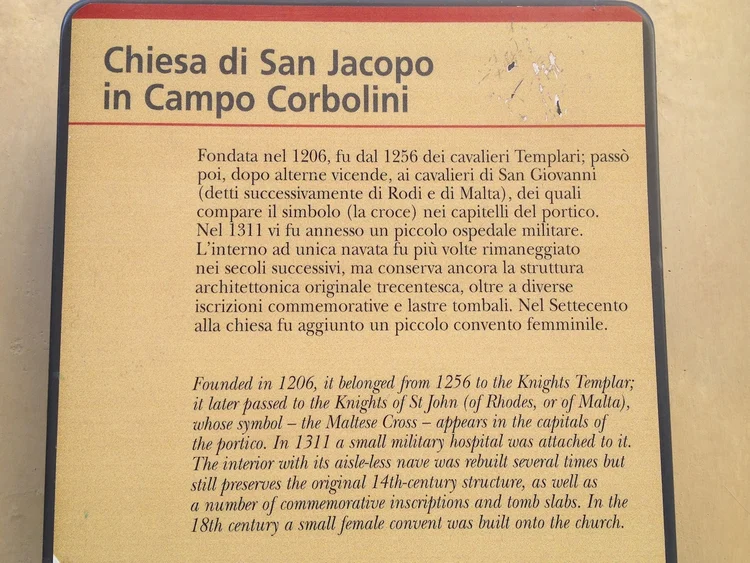 Chiesa di San Jacopo in Campo Corbolini

Fondata nel 1206, fu dal 1256 dei cavalieri Templari; passò poi, dopo alterne vicende, ai cavalieri di San Giovanni (detti successivamente di Rodi e di Malta), dei quali compare il simbolo (la croce) nei capitelli del portico. Nel 1311 vi fu annesso un piccolo ospedale militare. L'interno ad unica navata fu più volte rimaneggiato nei secoli successivi, ma conserva ancora la struttura architettonica originale trecentesca, oltre a diverse iscrizioni commemorative e lastre tombali. Nel Settecento alla chiesa fu aggiunto un piccolo convento femminile.

Founded in 1206, it belonged from 1256 to the Knights Templar; it later passed to the Knights of St John (of Rhodes, or of Malta), whose symbol – the Maltese Cross – appears in the capitals of the portico. In 1311 a small military hospital was attached to it. The interior with its aisle-less nave was rebuilt several times but still preserves the original 14th-century structure, as well as a number of commemorative inscriptions and tomb slabs. In the 18th century a small female convent was built onto the church.